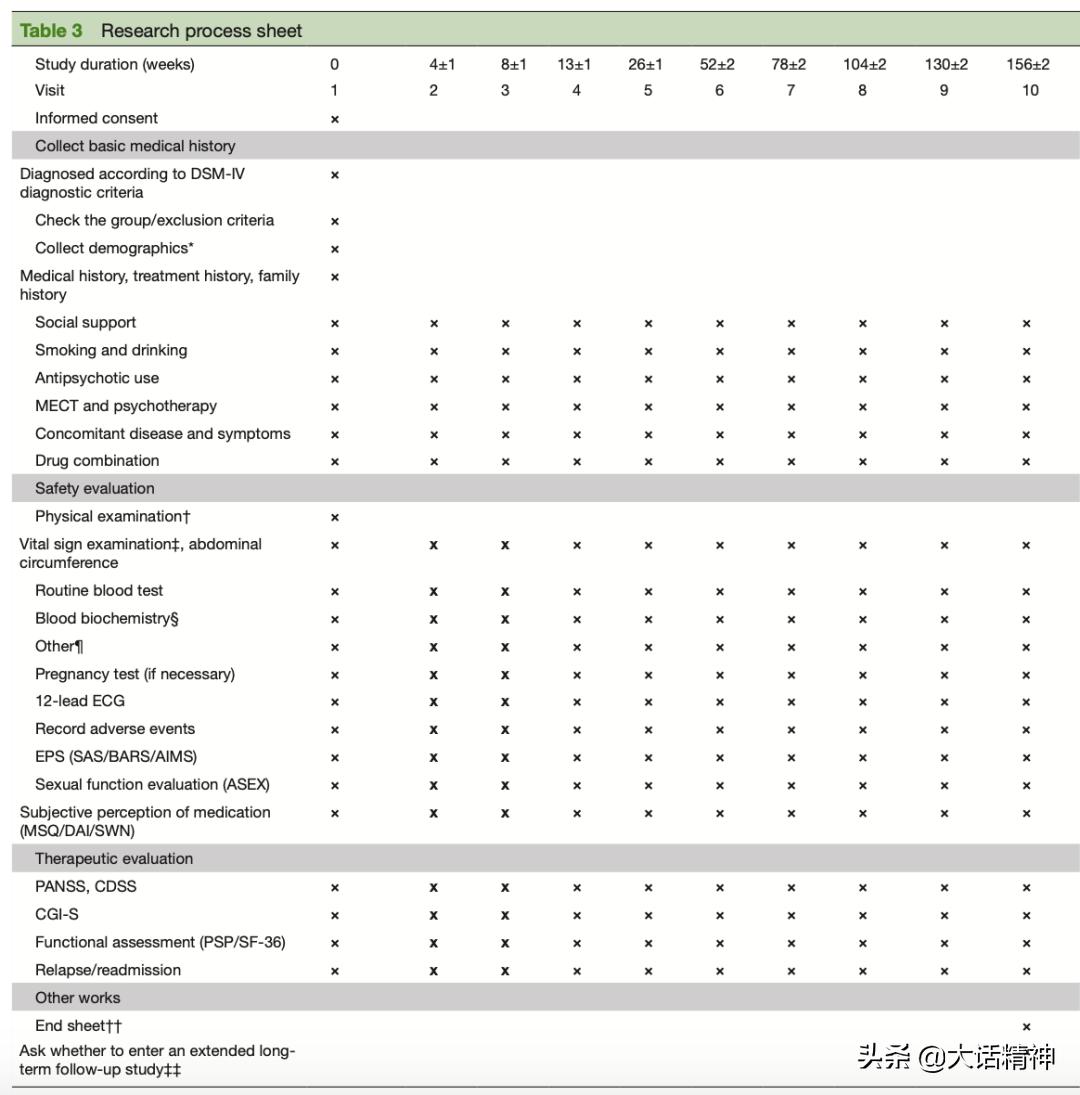 Table 3 Research process sheet

| Study duration (weeks) | 0 | 4±1 | 8±1 | 13±1 | 26±1 | 52±2 | 78±2 | 104±2 | 130±2 | 156±2 |
|---|---|---|---|---|---|---|---|---|---|---|
| Visit | 1 | 2 | 3 | 4 | 5 | 6 | 7 | 8 | 9 | 10 |
| Informed consent | × | | | | | | | | | |
| Collect basic medical history | | | | | | | | | | |
| Diagnosed according to DSM-IV diagnostic criteria | × | | | | | | | | | |
| Check the group/exclusion criteria | × | | | | | | | | | |
| Collect demographics* | × | | | | | | | | | |
| Medical history, treatment history, family history | × | | | | | | | | | |
| Social support | × | × | × | × | × | × | × | × | × | × |
| Smoking and drinking | × | × | × | × | × | × | × | × | × | × |
| Antipsychotic use | × | × | × | × | × | × | × | × | × | × |
| MECT and psychotherapy | × | × | × | × | × | × | × | × | × | × |
| Concomitant disease and symptoms | × | × | × | × | × | × | × | × | × | × |
| Drug combination | × | × | × | × | × | × | × | × | × | × |
| Safety evaluation | | | | | | | | | | |
| Physical examination† | × | | | | | | | | | |
| Vital sign examination‡, abdominal circumference | × | × | × | × | × | × | × | × | × | × |
| Routine blood test | × | × | × | × | × | × | × | × | × | × |
| Blood biochemistry§ | × | × | × | × | × | × | × | × | × | × |
| Other¶ | × | × | × | × | × | × | × | × | × | × |
| Pregnancy test (if necessary) | × | × | × | × | × | × | × | × | × | × |
| 12-lead ECG | × | × | × | × | × | × | × | × | × | × |
| Record adverse events | × | × | × | × | × | × | × | × | × | × |
| EPS (SAS/BARS/AIMS) | × | × | × | × | × | × | × | × | × | × |
| Sexual function evaluation (ASEX) | × | × | × | × | × | × | × | × | × | × |
| Subjective perception of medication (MSQ/DAI/SWN) | × | × | × | × | × | × | × | × | × | × |
| Therapeutic evaluation | | | | | | | | | | |
| PANSS, CDSS | × | × | × | × | × | × | × | × | × | × |
| CGI-S | × | × | × | × | × | × | × | × | × | × |
| Functional assessment (PSP/SF-36) | × | × | × | × | × | × | × | × | × | × |
| Relapse/readmission | × | × | × | × | × | × | × | × | × | × |
| Other works | | | | | | | | | | |
| End sheet†† | | | | | | | | | | × |
| Ask whether to enter an extended long-term follow-up study‡‡ | | | | | | | | | | |

头条 @大话精神